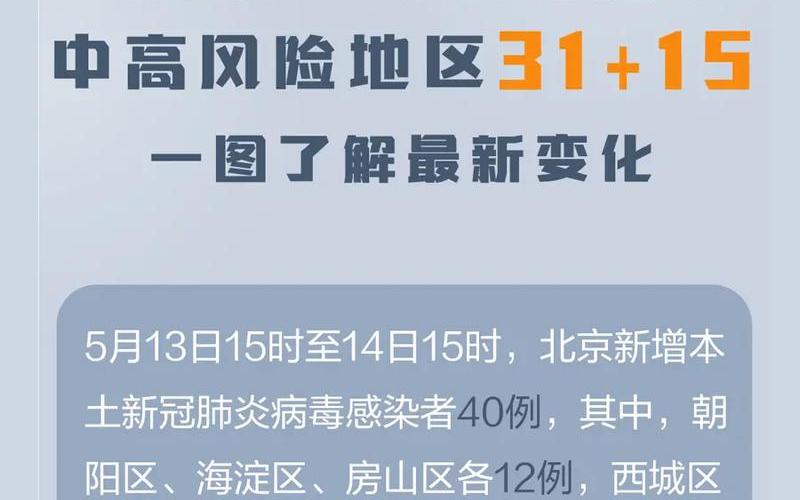 中高风险地区31+15
一图了解最新变化

5月13日15时至14日15时，北京新增本土新冠肺炎病毒感染者40例，其中，朝阳区、海淀区、房山区各12例，西城区